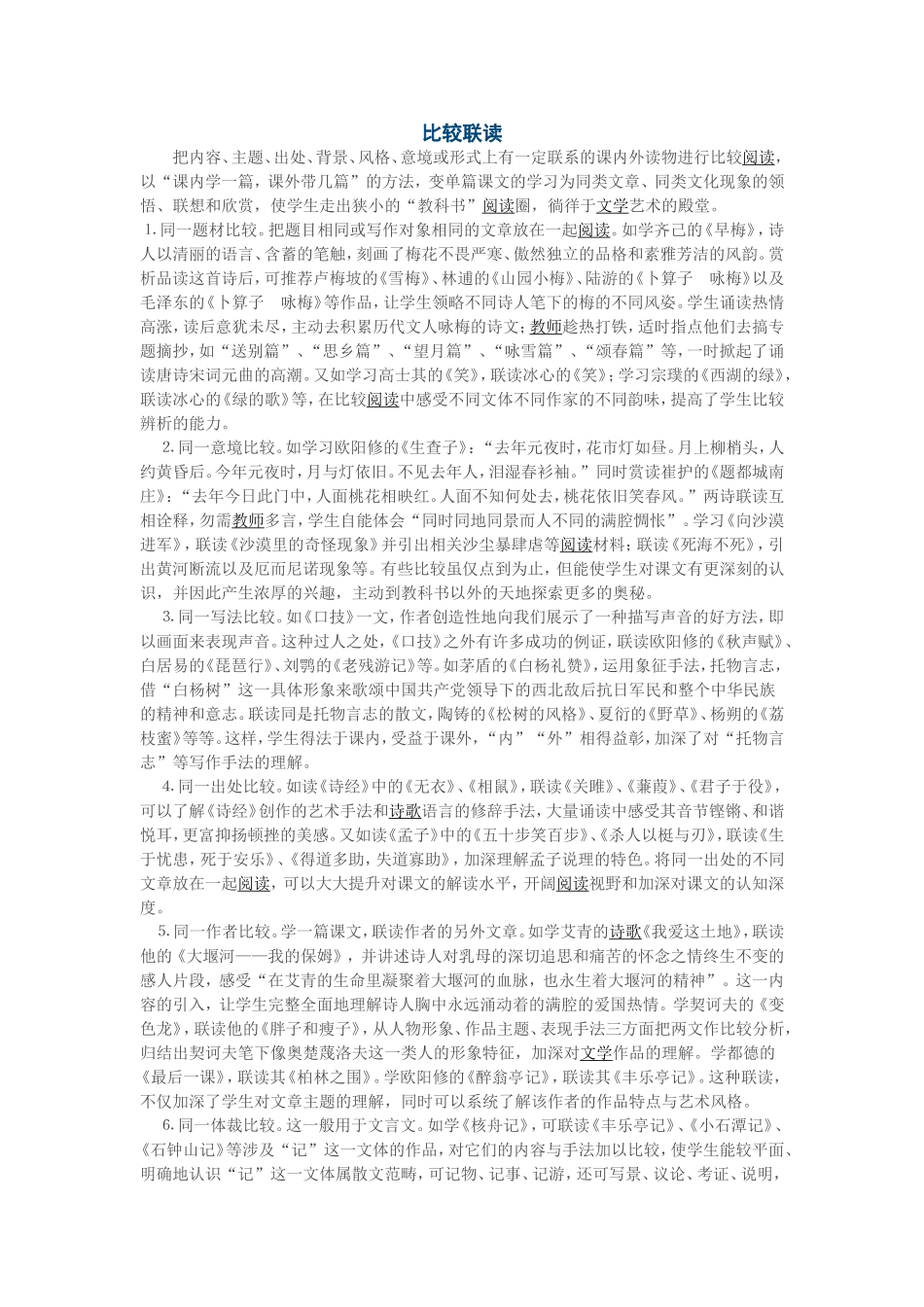 比较联读

把内容、主题、出处、背景、风格、意境或形式上有一定联系的课内外读物进行比较阅读，以“课内学一篇，课外带几篇”的方法，变单篇课文的学习为同类文章、同类文化现象的领悟、联想和欣赏，使学生走出狭小的“教科书”阅读圈，徜徉于文学艺术的殿堂。

1.同一题材比较。把题目相同或写作对象相同的文章放在一起阅读。如学齐己的《早梅》，诗人以清丽的语言、含蓄的笔触，刻画了梅花不畏严寒、傲然独立的品格和素雅芳洁的风韵。赏析品读这首诗后，可推荐卢梅坡的《雪梅》、林逋的《山园小梅》、陆游的《卜算子　咏梅》以及毛泽东的《卜算子　咏梅》等作品，让学生领略不同诗人笔下的梅的不同风姿。学生诵读热情高涨，读后意犹未尽，主动去积累历代文人咏梅的诗文；教师趁热打铁，适时指点他们去搞专题摘抄，如“送别篇”、“思乡篇”、“望月篇”、“咏雪篇”、“颂春篇”等，一时掀起了诵读唐诗宋词元曲的高潮。又如学习高士其的《笑》，联读冰心的《笑》；学习宗璞的《西湖的绿》，联读冰心的《绿的歌》等，在比较阅读中感受不同文体不同作家的不同韵味，提高了学生比较辨析的能力。

2.同一意境比较。如学习欧阳修的《生查子》：“去年元夜时，花市灯如昼。月上柳梢头，人约黄昏后。今年元夜时，月与灯依旧。不见去年人，泪湿春衫袖。”同时赏读崔护的《题都城南庄》：“去年今日此门中，人面桃花相映红。人面不知何处去，桃花依旧笑春风。”两诗联读互相诠释，勿需教师多言，学生自能体会“同时同地同景而人不同的满腔惆怅”。学习《向沙漠进军》，联读《沙漠里的奇怪现象》并引出相关沙尘暴肆虐等阅读材料；联读《死海不死》，引出黄河断流以及厄而尼诺现象等。有些比较虽仅点到为止，但能使学生对课文有更深刻的认识，并因此产生浓厚的兴趣，主动到教科书以外的天地探索更多的奥秘。

3.同一写法比较。如《口技》一文，作者创造性地向我们展示了一种描写声音的好方法，即以画面来表现声音。这种过人之处，《口技》之外有许多成功的例证，联读欧阳修的《秋声赋》、白居易的《琵琶行》、刘鹗的《老残游记》等。如茅盾的《白杨礼赞》，运用象征手法，托物言志，借“白杨树”这一具体形象来歌颂中国共产党领导下的西北敌后抗日军民和整个中华民族的精神和意志。联读同是托物言志的散文，陶铸的《松树的风格》、夏衍的《野草》、杨朔的《荔枝蜜》等等。这样，学生得法于课内，受益于课外，“内”“外”相得益彰，加深了对“托物言志”等写作手法的理解。

4.同一出处比较。如读《诗经》中的《无衣》、《相鼠》，联读《关雎》、《蒹葭》、《君子于役》，可以了解《诗经》创作的艺术手法和诗歌语言的修辞手法，大量诵读中感受其音节铿锵、和谐悦耳，更富抑扬顿挫的美感。又如读《孟子》中的《五十步笑百步》、《杀人以梃与刃》，联读《生于忧患，死于安乐》、《得道多助，失道寡助》，加深理解孟子说理的特色。将同一出处的不同文章放在一起阅读，可以大大提升对课文的解读水平，开阔阅读视野和加深对课文的认知深度。

5.同一作者比较。学一篇课文，联读作者的另外文章。如学艾青的诗歌《我爱这土地》，联读他的《大堰河——我的保姆》，并讲述诗人对乳母的深切追思和痛苦的怀念之情终生不变的感人片段，感受“在艾青的生命里凝聚着大堰河的血脉，也永生着大堰河的精神”。这一内容的引入，让学生完整全面地理解诗人胸中永远涌动着的满腔的爱国热情。学契诃夫的《变色龙》，联读他的《胖子和瘦子》，从人物形象、作品主题、表现手法三方面把两文作比较分析，归结出契诃夫笔下像奥楚蔑洛夫这一类人的形象特征，加深对文学作品的理解。学都德的《最后一课》，联读其《柏林之围》。学欧阳修的《醉翁亭记》，联读其《丰乐亭记》。这种联读，不仅加深了学生对文章主题的理解，同时可以系统了解该作者的作品特点与艺术风格。

6.同一体裁比较。这一般用于文言文。如学《核舟记》，可联读《丰乐亭记》、《小石潭记》、《石钟山记》等涉及“记”这一文体的作品，对它们的内容与手法加以比较，使学生能较平面、明确地认识“记”这一文体属散文范畴，可记物、记事、记游，还可写景、议论、考证、说明，